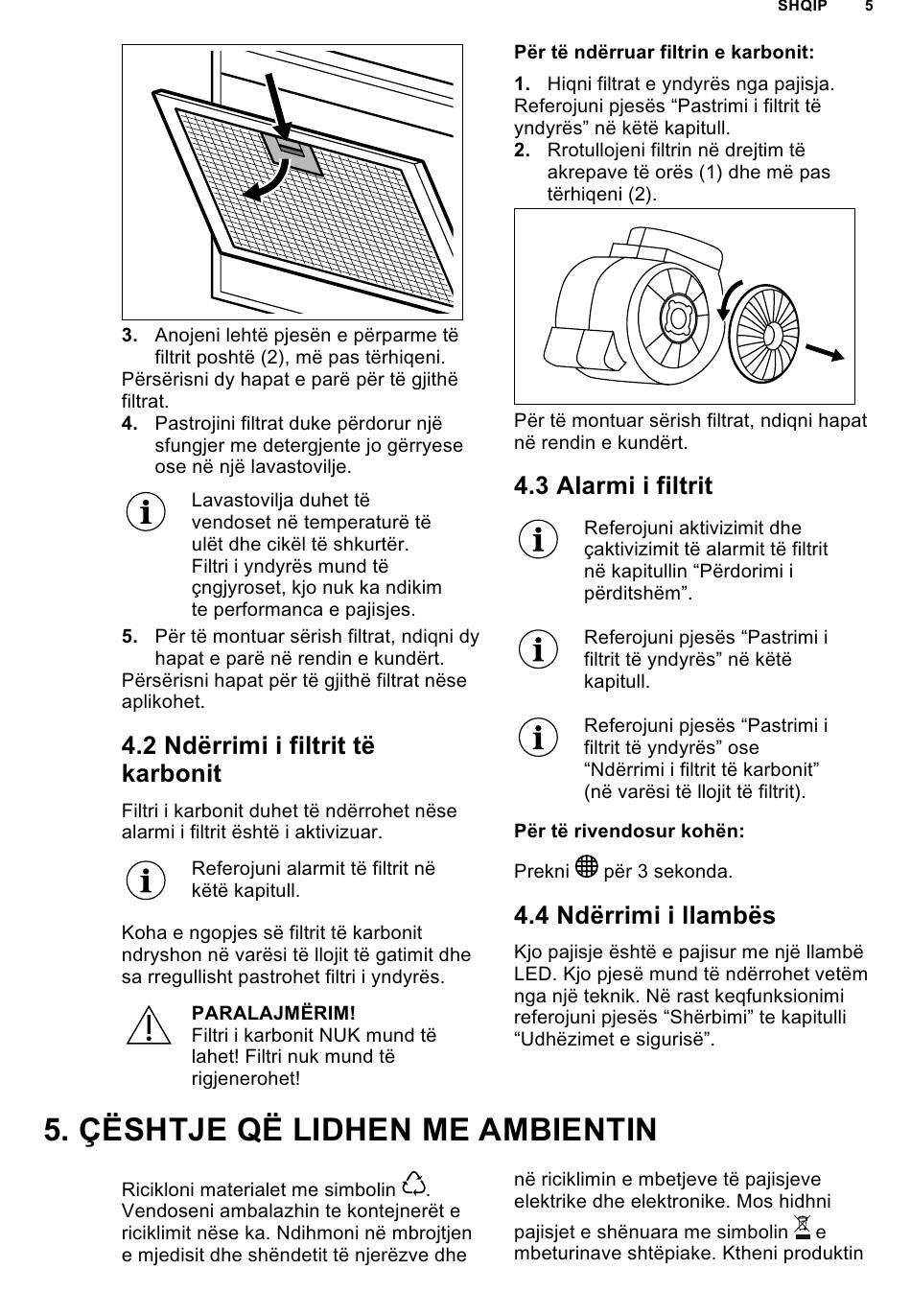 SHQIP 5

3. Anojeni lehtë pjesën e përparme të filtrit poshtë (2), më pas tërhiqeni.
Përsërisni dy hapat e parë për të gjithë filtrat.
4. Pastrojini filtrat duke përdorur një sfungjer me detergjente jo gërryese ose në një lavastovilje.

Lavastovilja duhet të vendoset në temperaturë të ulët dhe cikël të shkurtër. Filtri i yndyrës mund të çngjyroset, kjo nuk ka ndikim te performanca e pajisjes.

5. Për të montuar sërish filtrat, ndiqni dy hapat e parë në rendin e kundërt.
Përsërisni hapat për të gjithë filtrat nëse aplikohet.

4.2 Ndërrimi i filtrit të karbonit

Filtri i karbonit duhet të ndërrohet nëse alarmi i filtrit është i aktivizuar.

Referojuni alarmit të filtrit në këtë kapitull.

Koha e ngopjes së filtrit të karbonit ndryshon në varësi të llojit të gatimit dhe sa rregullisht pastrohet filtri i yndyrës.

PARALAJMËRIM!
Filtri i karbonit NUK mund të lahet! Filtri nuk mund të rigjenerohet!

Për të ndërruar filtrin e karbonit:

1. Hiqni filtrat e yndyrës nga pajisja.
Referojuni pjesës “Pastrimi i filtrit të yndyrës” në këtë kapitull.
2. Rrotullojeni filtrin në drejtim të akrepave të orës (1) dhe më pas tërhiqeni (2).

Për të montuar sërish filtrat, ndiqni hapat në rendin e kundërt.

4.3 Alarmi i filtrit

Referojuni aktivizimit dhe çaktivizimit të alarmit të filtrit në kapitullin “Përdorimi i përditshëm”.

Referojuni pjesës “Pastrimi i filtrit të yndyrës” në këtë kapitull.

Referojuni pjesës “Pastrimi i filtrit të yndyrës” ose “Ndërrimi i filtrit të karbonit” (në varësi të llojit të filtrit).

Për të rivendosur kohën:

Prekni për 3 sekonda.

4.4 Ndërrimi i llambës

Kjo pajisje është e pajisur me një llambë LED. Kjo pjesë mund të ndërrohet vetëm nga një teknik. Në rast keqfunksionimi referojuni pjesës “Shërbimi” te kapitulli “Udhëzimet e sigurisë”.

5. ÇËSHTJE QË LIDHEN ME AMBIENTIN

Ricikloni materialet me simbolin . Vendoseni ambalazhin te kontejnerët e riciklimit nëse ka. Ndihmoni në mbrojtjen e mjedisit dhe shëndetit të njerëzve dhe

në riciklimin e mbetjeve të pajisjeve elektrike dhe elektronike. Mos hidhni pajisjet e shënuara me simbolin e mbeturinave shtëpiake. Ktheni produktin